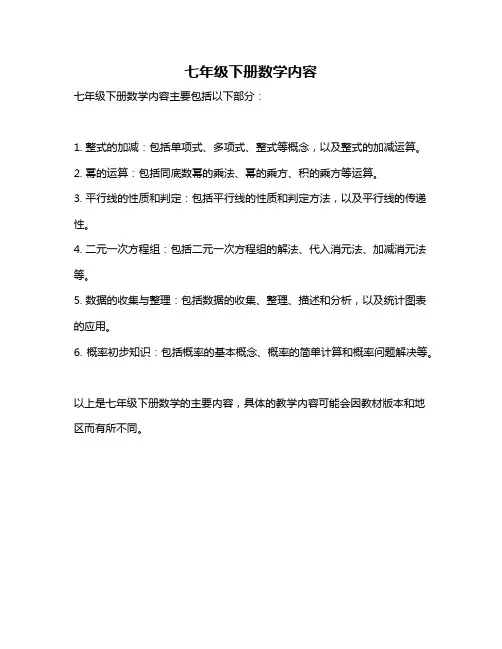 七年级下册数学内容

七年级下册数学内容主要包括以下部分：

1. 整式的加减：包括单项式、多项式、整式等概念，以及整式的加减运算。

2. 幂的运算：包括同底数幂的乘法、幂的乘方、积的乘方等运算。

3. 平行线的性质和判定：包括平行线的性质和判定方法，以及平行线的传递性。

4. 二元一次方程组：包括二元一次方程组的解法、代入消元法、加减消元法等。

5. 数据的收集与整理：包括数据的收集、整理、描述和分析，以及统计图表的应用。

6. 概率初步知识：包括概率的基本概念、概率的简单计算和概率问题解决等。

以上是七年级下册数学的主要内容，具体的教学内容可能会因教材版本和地区而有所不同。